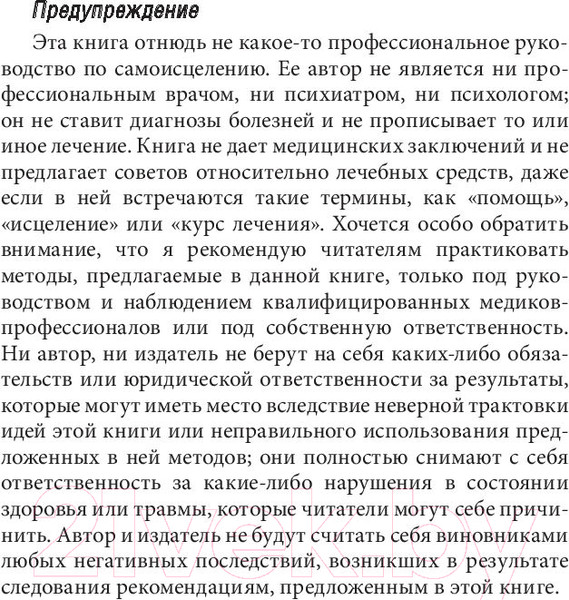 Предупреждение

Эта книга отнюдь не какое-то профессиональное руководство по самоисцелению. Ее автор не является ни профессиональным врачом, ни психиатром, ни психологом; он не ставит диагнозы болезней и не прописывает то или иное лечение. Книга не дает медицинских заключений и не предлагает советов относительно лечебных средств, даже если в ней встречаются такие термины, как «помощь», «исцеление» или «курс лечения». Хочется особо обратить внимание, что я рекомендую читателям практиковать методы, предлагаемые в данной книге, только под руководством и наблюдением квалифицированных медиков-профессионалов или под собственную ответственность. Ни автор, ни издатель не берут на себя каких-либо обязательств или юридической ответственности за результаты, которые могут иметь место вследствие неверной трактовки идей этой книги или неправильного использования предложенных в ней методов; они полностью снимают с себя ответственность за какие-либо нарушения в состоянии здоровья или травмы, которые читатели могут себе причинить. Автор и издатель не будут считать себя виновниками любых негативных последствий, возникших в результате следования рекомендациям, предложенным в этой книге.

21vek.by